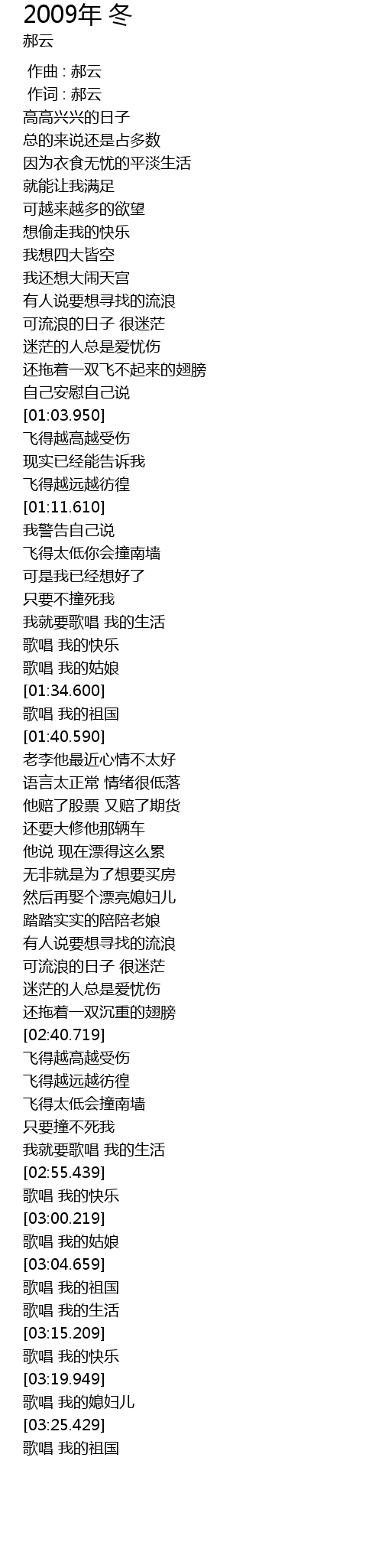 2009年 冬
郝云

作曲 : 郝云
作词 : 郝云
高高兴兴的日子
总的来说还是占多数
因为衣食无忧的平淡生活
就能让我满足
可越来越多的欲望
想偷走我的快乐
我想四大皆空
我还想大闹天宫
有人说要想寻找的流浪
可流浪的日子 很迷茫
迷茫的人总是爱忧伤
还拖着一双飞不起来的翅膀
自己安慰自己说
[01:03.950]
飞得越高越受伤
现实已经能告诉我
飞得越远越彷徨
[01:11.610]
我警告自己说
飞得太低你会撞南墙
可是我已经想好了
只要不撞死我
我就要歌唱 我的生活
歌唱 我的快乐
歌唱 我的姑娘
[01:34.600]
歌唱 我的祖国
[01:40.590]
老李他最近心情不太好
语言太正常 情绪很低落
他赔了股票 又赔了期货
还要大修他那辆车
他说 现在漂得这么累
无非就是为了想要买房
然后再娶个漂亮媳妇儿
踏踏实实的陪陪老娘
有人说要想寻找的流浪
可流浪的日子 很迷茫
迷茫的人总是爱忧伤
还拖着一双沉重的翅膀
[02:40.719]
飞得越高越受伤
飞得越远越彷徨
飞得太低会撞南墙
只要撞不死我
我就要歌唱 我的生活
[02:55.439]
歌唱 我的快乐
[03:00.219]
歌唱 我的姑娘
[03:04.659]
歌唱 我的祖国
歌唱 我的生活
[03:15.209]
歌唱 我的快乐
[03:19.949]
歌唱 我的媳妇儿
[03:25.429]
歌唱 我的祖国